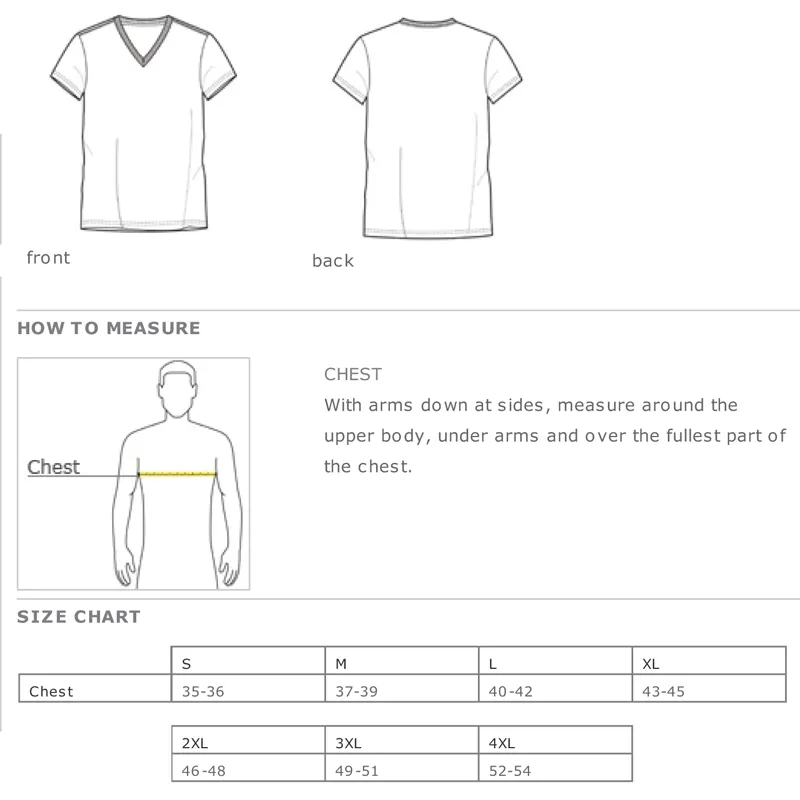 front

back

HOW TO MEASURE

Chest

CHEST
With arms down at sides, measure around the upper body, under arms and over the fullest part of the chest.

SIZE CHART

| | S | M | L | XL |
|---|---|---|---|---|
| Chest | 35-36 | 37-39 | 40-42 | 43-45 |

| 2XL | 3XL | 4XL |
|---|---|---|
| 46-48 | 49-51 | 52-54 |